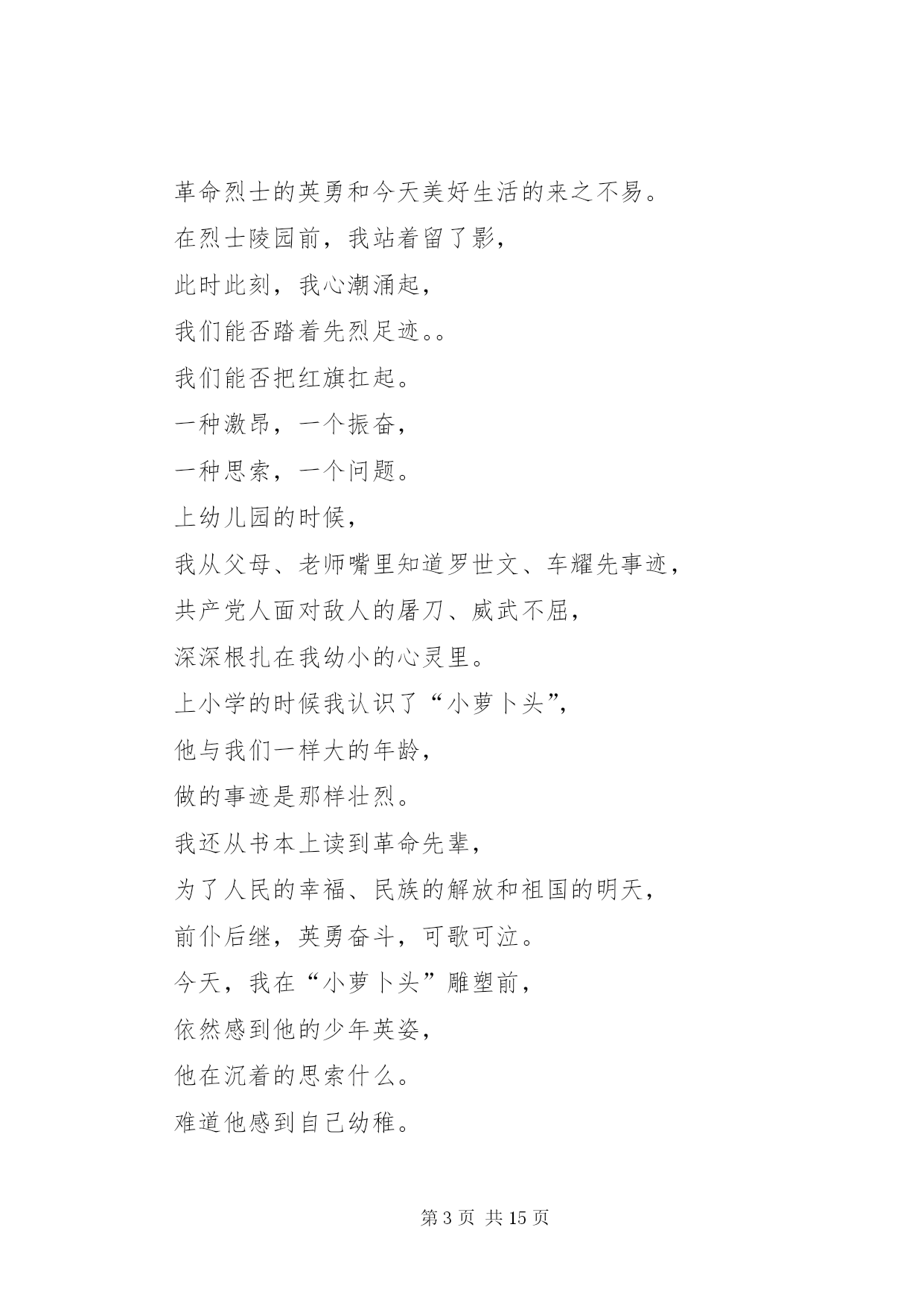 革命烈士的英勇和今天美好生活的来之不易。

在烈士陵园前，我站着留了影，

此时此刻，我心潮涌起，

我们能否踏着先烈足迹。。

我们能否把红旗扛起。

一种激昂，一个振奋，

一种思索，一个问题。

上幼儿园的时候，

我从父母、老师嘴里知道罗世文、车耀先事迹，

共产党人面对敌人的屠刀、威武不屈，

深深根扎在我幼小的心灵里。

上小学的时候我认识了“小萝卜头”，

他与我们一样大的年龄，

做的事迹是那样壮烈。

我还从书本上读到革命先辈，

为了人民的幸福、民族的解放和祖国的明天，

前仆后继，英勇奋斗，可歌可泣。

今天，我在“小萝卜头”雕塑前，

依然感到他的少年英姿，

他在沉着的思索什么。

难道他感到自己幼稚。

第 3 页 共 15 页